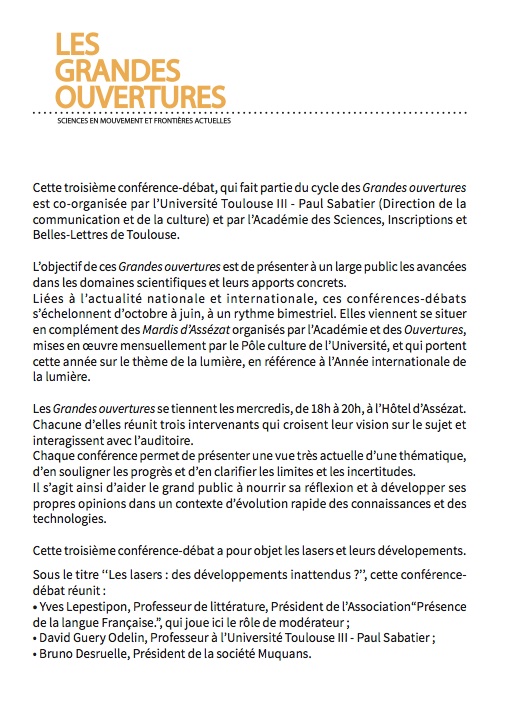 LES GRANDES OUVERTURES

SCIENCES EN MOUVEMENT ET FRONTIÈRES ACTUELLES

Cette troisième conférence-débat, qui fait partie du cycle des Grandes ouvertures est co-organisée par l'Université Toulouse III - Paul Sabatier (Direction de la communication et de la culture) et par l'Académie des Sciences, Inscriptions et Belles-Lettres de Toulouse.

L'objectif de ces Grandes ouvertures est de présenter à un large public les avancées dans les domaines scientifiques et leurs apports concrets.
Liées à l'actualité nationale et internationale, ces conférences-débats s'échelonnent d'octobre à juin, à un rythme bimestriel. Elles viennent se situer en complément des Mardis d'Assézat organisés par l'Académie et des Ouvertures, mises en œuvre mensuellement par le Pôle culture de l'Université, et qui portent cette année sur le thème de la lumière, en référence à l'Année internationale de la lumière.

Les Grandes ouvertures se tiennent les mercredis, de 18h à 20h, à l'Hôtel d'Assézat. Chacune d'elles réunit trois intervenants qui croisent leur vision sur le sujet et interagissent avec l'auditoire.
Chaque conférence permet de présenter une vue très actuelle d'une thématique, d'en souligner les progrès et d'en clarifier les limites et les incertitudes.
Il s'agit ainsi d'aider le grand public à nourrir sa réflexion et à développer ses propres opinions dans un contexte d'évolution rapide des connaissances et des technologies.

Cette troisième conférence-débat a pour objet les lasers et leurs dévelopements.

Sous le titre "Les lasers : des développements inattendus ?", cette conférence-débat réunit :
• Yves Lepestipon, Professeur de littérature, Président de l'Association"Présence de la langue Française.", qui joue ici le rôle de modérateur ;
• David Guery Odelin, Professeur à l'Université Toulouse III - Paul Sabatier ;
• Bruno Desruelle, Président de la société Muquans.